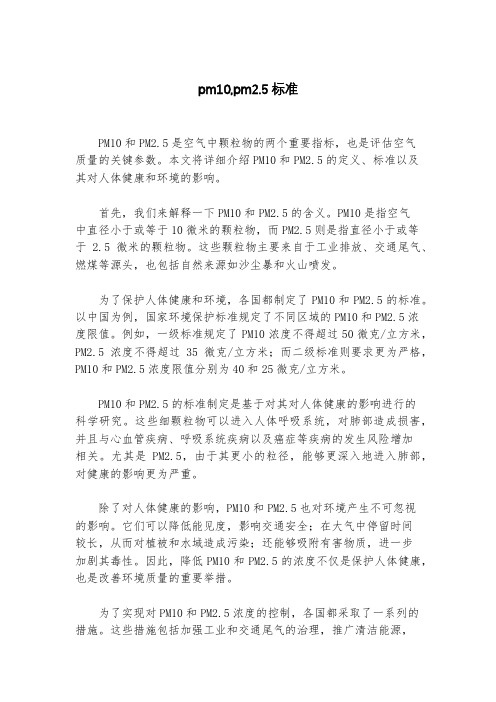 pm10,pm2.5 标准

PM10 和 PM2.5 是空气中颗粒物的两个重要指标，也是评估空气质量的关键参数。本文将详细介绍 PM10 和 PM2.5 的定义、标准以及其对人体健康和环境的影响。

首先，我们来解释一下 PM10 和 PM2.5 的含义。PM10 是指空气中直径小于或等于 10 微米的颗粒物，而 PM2.5 则是指直径小于或等于 2.5 微米的颗粒物。这些颗粒物主要来自于工业排放、交通尾气、燃煤等源头，也包括自然来源如沙尘暴和火山喷发。

为了保护人体健康和环境，各国都制定了 PM10 和 PM2.5 的标准。以中国为例，国家环境保护标准规定了不同区域的 PM10 和 PM2.5 浓度限值。例如，一级标准规定了 PM10 浓度不得超过 50 微克/立方米，PM2.5 浓度不得超过 35 微克/立方米；而二级标准则要求更为严格，PM10 和 PM2.5 浓度限值分别为 40 和 25 微克/立方米。

PM10 和 PM2.5 的标准制定是基于对其对人体健康的影响进行的科学研究。这些细颗粒物可以进入人体呼吸系统，对肺部造成损害，并且与心血管疾病、呼吸系统疾病以及癌症等疾病的发生风险增加相关。尤其是 PM2.5，由于其更小的粒径，能够更深入地进入肺部，对健康的影响更为严重。

除了对人体健康的影响，PM10 和 PM2.5 也对环境产生不可忽视的影响。它们可以降低能见度，影响交通安全；在大气中停留时间较长，从而对植被和水域造成污染；还能够吸附有害物质，进一步加剧其毒性。因此，降低 PM10 和 PM2.5 的浓度不仅是保护人体健康，也是改善环境质量的重要举措。

为了实现对 PM10 和 PM2.5 浓度的控制，各国都采取了一系列的措施。这些措施包括加强工业和交通尾气的治理，推广清洁能源，